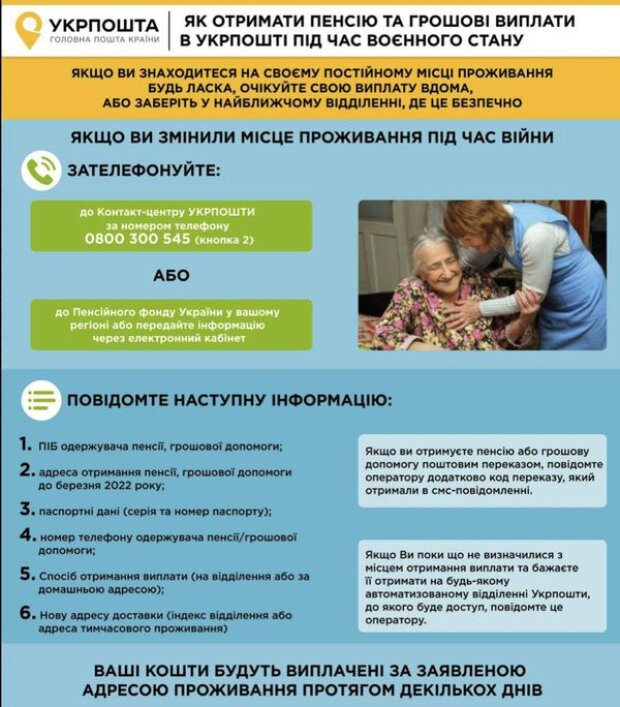 УКРПОШТА
ГОЛОВНА ПОШТА КРАЇНИ

ЯК ОТРИМАТИ ПЕНСІЮ ТА ГРОШОВІ ВИПЛАТИ В УКРПОШТІ ПІД ЧАС ВОЄННОГО СТАНУ

ЯКЩО ВИ ЗНАХОДИТЕСЯ НА СВОЄМУ ПОСТІЙНОМУ МІСЦІ ПРОЖИВАННЯ БУДЬ ЛАСКА, ОЧІКУЙТЕ СВОЮ ВИПЛАТУ ВДОМА, АБО ЗАБЕРІТЬ У НАЙБЛИЖЧОМУ ВІДДІЛЕННІ, ДЕ ЦЕ БЕЗПЕЧНО

ЯКЩО ВИ ЗМІНИЛИ МІСЦЕ ПРОЖИВАННЯ ПІД ЧАС ВІЙНИ

ЗАТЕЛЕФОНУЙТЕ:

до Контакт-центру УКРПОШТИ за номером телефону 0800 300 545 (кнопка 2)

АБО

до Пенсійного фонду України у вашому регіоні або передайте інформацію через електронний кабінет

ПОВІДОМТЕ НАСТУПНУ ІНФОРМАЦІЮ:

1. ПІБ одержувача пенсії, грошової допомоги;

2. адреса отримання пенсії, грошової допомоги до березня 2022 року;

3. паспортні дані (серія та номер паспорту);

4. номер телефону одержувача пенсії/грошової допомоги;

5. Спосіб отримання виплати (на відділення або за домашньою адресою);

6. Нову адресу доставки (індекс відділення або адреса тимчасового проживання)

Якщо ви отримуєте пенсію або грошову допомогу поштовим переказом, повідомте оператору додатково код переказу, який отримали в смс-повідомленні.

Якщо Ви поки що не визначилися з місцем отримання виплати та бажаєте її отримати на будь-якому автоматизованому відділенні Укрпошти, до якого буде доступ, повідомте це оператору.

ВАШІ КОШТИ БУДУТЬ ВИПЛАЧЕНІ ЗА ЗАЯВЛЕНОЮ АДРЕСОЮ ПРОЖИВАННЯ ПРОТЯГОМ ДЕКІЛЬКОХ ДНІВ